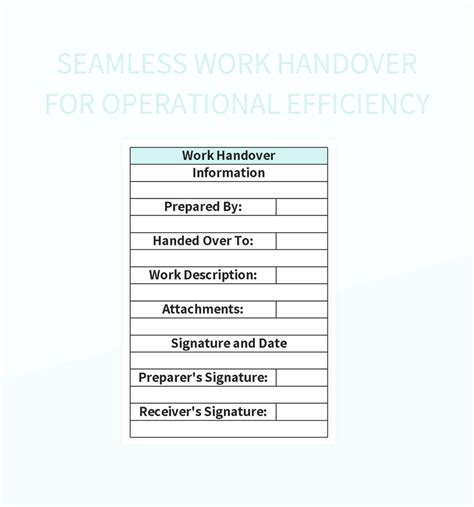 SEAMLESS WORK HANDOVER FOR OPERATIONAL EFFICIENCY

| Work Handover | |
|---|---|
| Information | |
| | |
| Prepared By: | |
| | |
| Handed Over To: | |
| | |
| Work Description: | |
| | |
| Attachments: | |
| | |
| Signature and Date | |
| | |
| Preparer's Signature: | |
| | |
| Receiver's Signature: | |
| | |